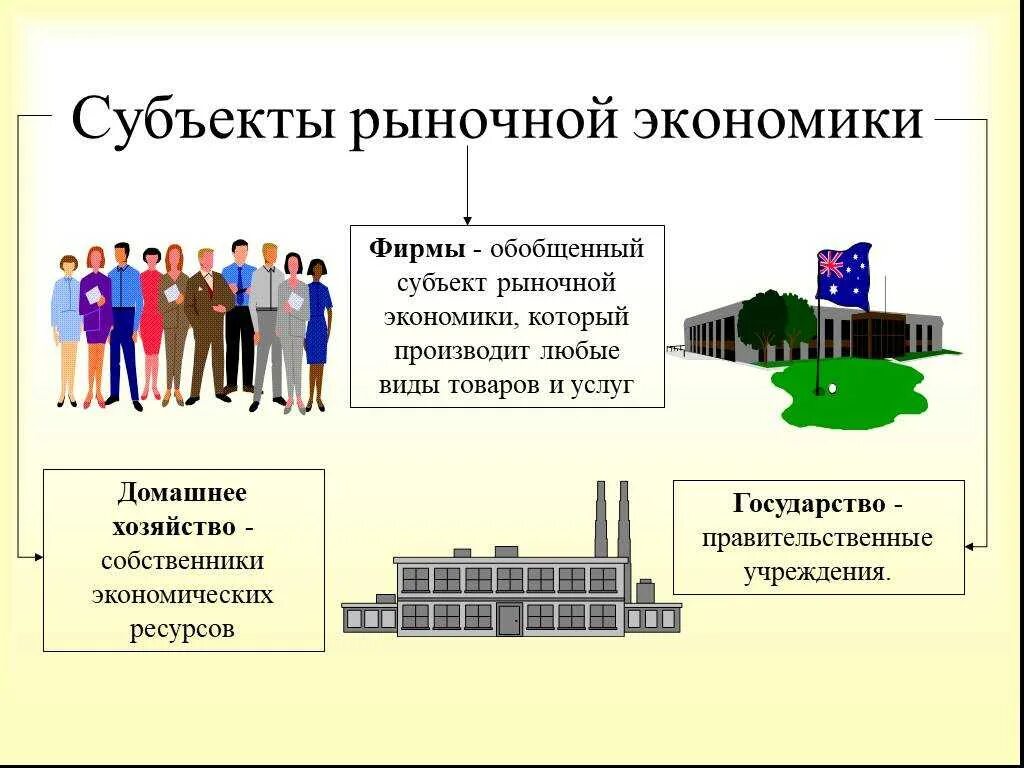 Субъекты рыночной экономики

Фирмы - обобщенный субъект рыночной экономики, который производит любые виды товаров и услуг

Домашнее хозяйство - собственники экономических ресурсов

Государство - правительственные учреждения.